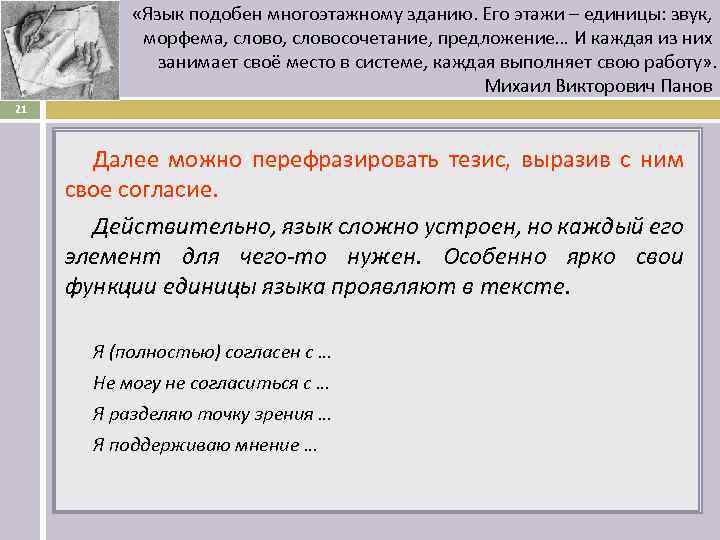 «Язык подобен многоэтажному зданию. Его этажи – единицы: звук, морфема, слово, словосочетание, предложение… И каждая из них занимает своё место в системе, каждая выполняет свою работу».
Михаил Викторович Панов

21

Далее можно перефразировать тезис, выразив с ним свое согласие.

Действительно, язык сложно устроен, но каждый его элемент для чего-то нужен. Особенно ярко свои функции единицы языка проявляют в тексте.

Я (полностью) согласен с …
Не могу не согласиться с …
Я разделяю точку зрения …
Я поддерживаю мнение …